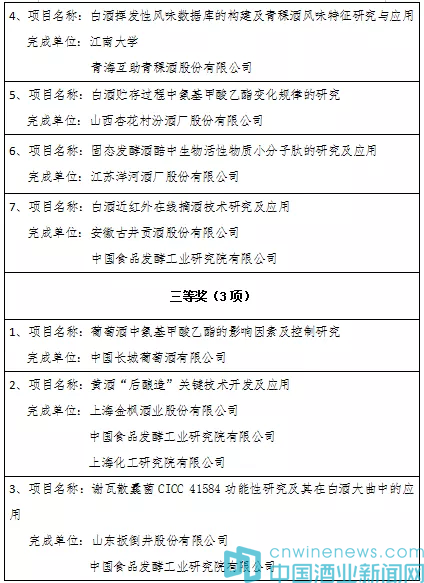 4、项目名称：白酒挥发性风味数据库的构建及青稞酒风味特征研究与应用
完成单位：江南大学
青海互助青稞酒股份有限公司

5、项目名称：白酒贮存过程中氨基甲酸乙酯变化规律的研究
完成单位：山西杏花村汾酒厂股份有限公司

6、项目名称：固态发酵酒醅中生物活性物质小分子肽的研究及应用
完成单位：江苏洋河酒厂股份有限公司

7、项目名称：白酒近红外在线摘酒技术研究及应用
完成单位：安徽古井贡酒股份有限公司
中国食品发酵工业研究院有限公司

三等奖（3项）

1、项目名称：葡萄酒中氨基甲酸乙酯的影响因素及控制研究
完成单位：中国长城葡萄酒有限公司

2、项目名称：黄酒“后酿造”关键技术开发及应用
完成单位：上海金枫酒业股份有限公司
中国食品发酵工业研究院有限公司
上海化工研究院有限公司

3、项目名称：谢瓦散囊菌 CICC 41584 功能性研究及其在白酒大曲中的应用
完成单位：山东扳倒井股份有限公司
中国食品发酵工业研究院有限公司

cnwinenews.com
中国酒业新闻网